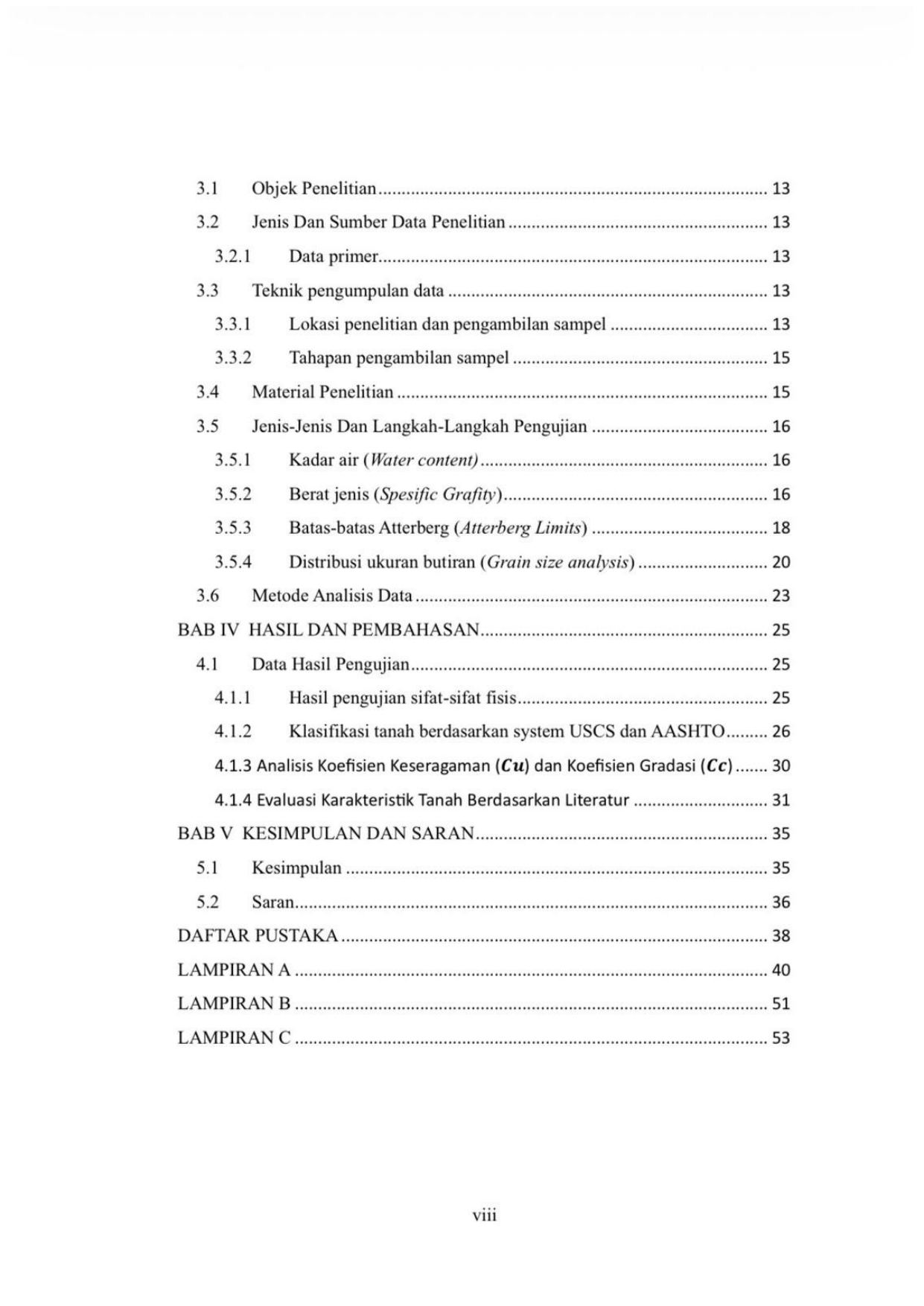 3.1 Objek Penelitian 13

3.2 Jenis Dan Sumber Data Penelitian 13

3.2.1 Data primer 13

3.3 Teknik pengumpulan data 13

3.3.1 Lokasi penelitian dan pengambilan sampel 13

3.3.2 Tahapan pengambilan sampel 15

3.4 Material Penelitian 15

3.5 Jenis-Jenis Dan Langkah-Langkah Pengujian 16

3.5.1 Kadar air (Water content) 16

3.5.2 Berat jenis (Spesific Grafity) 16

3.5.3 Batas-batas Atterberg (Atterberg Limits) 18

3.5.4 Distribusi ukuran butiran (Grain size analysis) 20

3.6 Metode Analisis Data 23

BAB IV HASIL DAN PEMBAHASAN 25

4.1 Data Hasil Pengujian 25

4.1.1 Hasil pengujian sifat-sifat fisis 25

4.1.2 Klasifikasi tanah berdasarkan system USCS dan AASHTO 26

4.1.3 Analisis Koefisien Keseragaman ($Cu$) dan Koefisien Gradasi ($Cc$) 30

4.1.4 Evaluasi Karakteristik Tanah Berdasarkan Literatur 31

BAB V KESIMPULAN DAN SARAN 35

5.1 Kesimpulan 35

5.2 Saran 36

DAFTAR PUSTAKA 38

LAMPIRAN A 40

LAMPIRAN B 51

LAMPIRAN C 53

viii